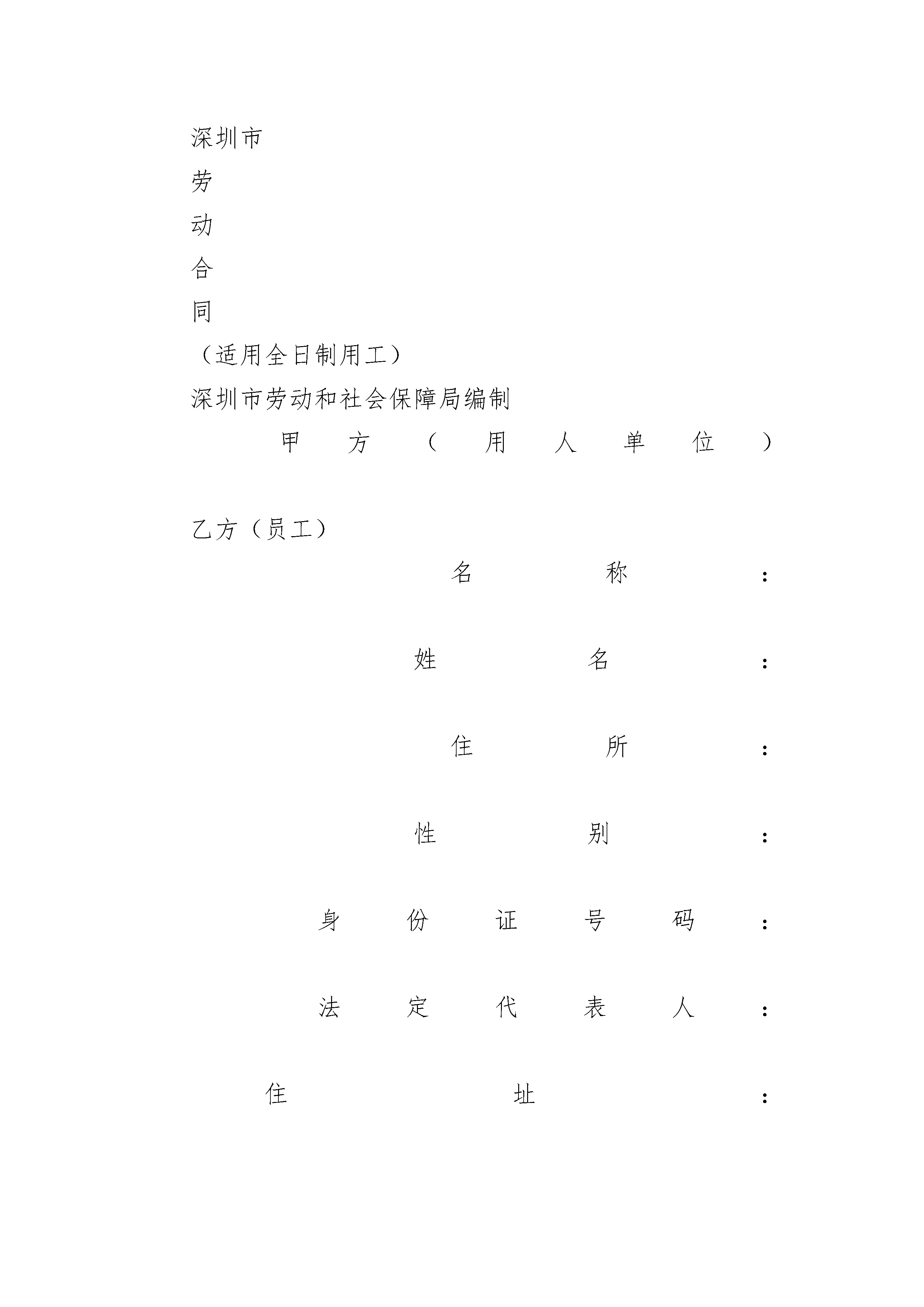 深圳市
劳
动
合
同
（适用全日制用工）
深圳市劳动和社会保障局编制
甲方（用人单位）

乙方（员工）
名称：

姓名：

住所：

性别：

身份证号码：

法定代表人：

住址：